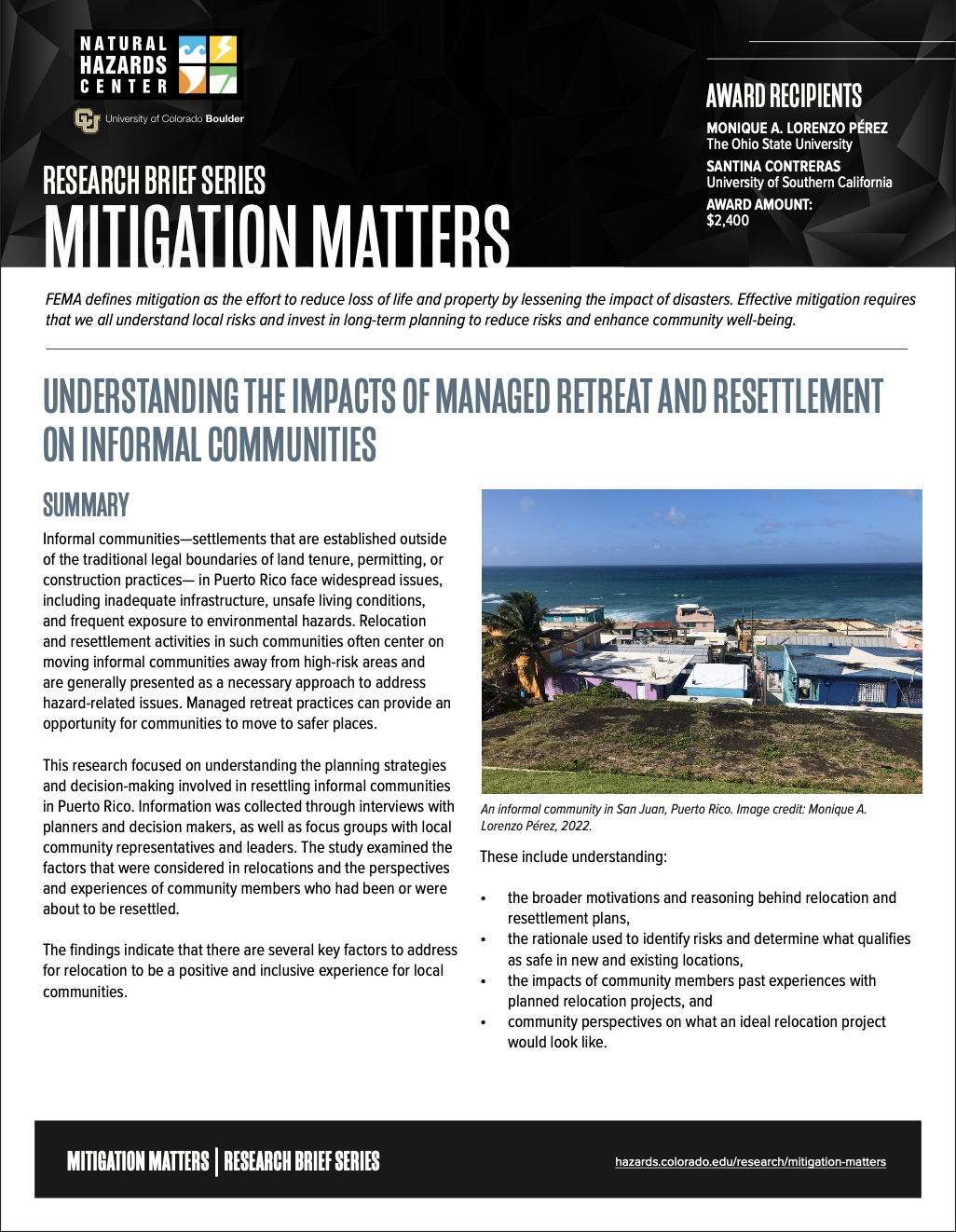 NATURAL HAZARDS CENTER

University of Colorado Boulder

RESEARCH BRIEF SERIES
MITIGATION MATTERS

AWARD RECIPIENTS

MONIQUE A. LORENZO PÉREZ
The Ohio State University

SANTINA CONTRERAS
University of Southern California

AWARD AMOUNT:
$2,400

FEMA defines mitigation as the effort to reduce loss of life and property by lessening the impact of disasters. Effective mitigation requires that we all understand local risks and invest in long-term planning to reduce risks and enhance community well-being.

UNDERSTANDING THE IMPACTS OF MANAGED RETREAT AND RESETTLEMENT ON INFORMAL COMMUNITIES

SUMMARY

Informal communities—settlements that are established outside of the traditional legal boundaries of land tenure, permitting, or construction practices— in Puerto Rico face widespread issues, including inadequate infrastructure, unsafe living conditions, and frequent exposure to environmental hazards. Relocation and resettlement activities in such communities often center on moving informal communities away from high-risk areas and are generally presented as a necessary approach to address hazard-related issues. Managed retreat practices can provide an opportunity for communities to move to safer places.

This research focused on understanding the planning strategies and decision-making involved in resettling informal communities in Puerto Rico. Information was collected through interviews with planners and decision makers, as well as focus groups with local community representatives and leaders. The study examined the factors that were considered in relocations and the perspectives and experiences of community members who had been or were about to be resettled.

The findings indicate that there are several key factors to address for relocation to be a positive and inclusive experience for local communities.

An informal community in San Juan, Puerto Rico. Image credit: Monique A. Lorenzo Pérez, 2022.

These include understanding:

• the broader motivations and reasoning behind relocation and resettlement plans,
• the rationale used to identify risks and determine what qualifies as safe in new and existing locations,
• the impacts of community members past experiences with planned relocation projects, and
• community perspectives on what an ideal relocation project would look like.

MITIGATION MATTERS | RESEARCH BRIEF SERIES

hazards.colorado.edu/research/mitigation-matters